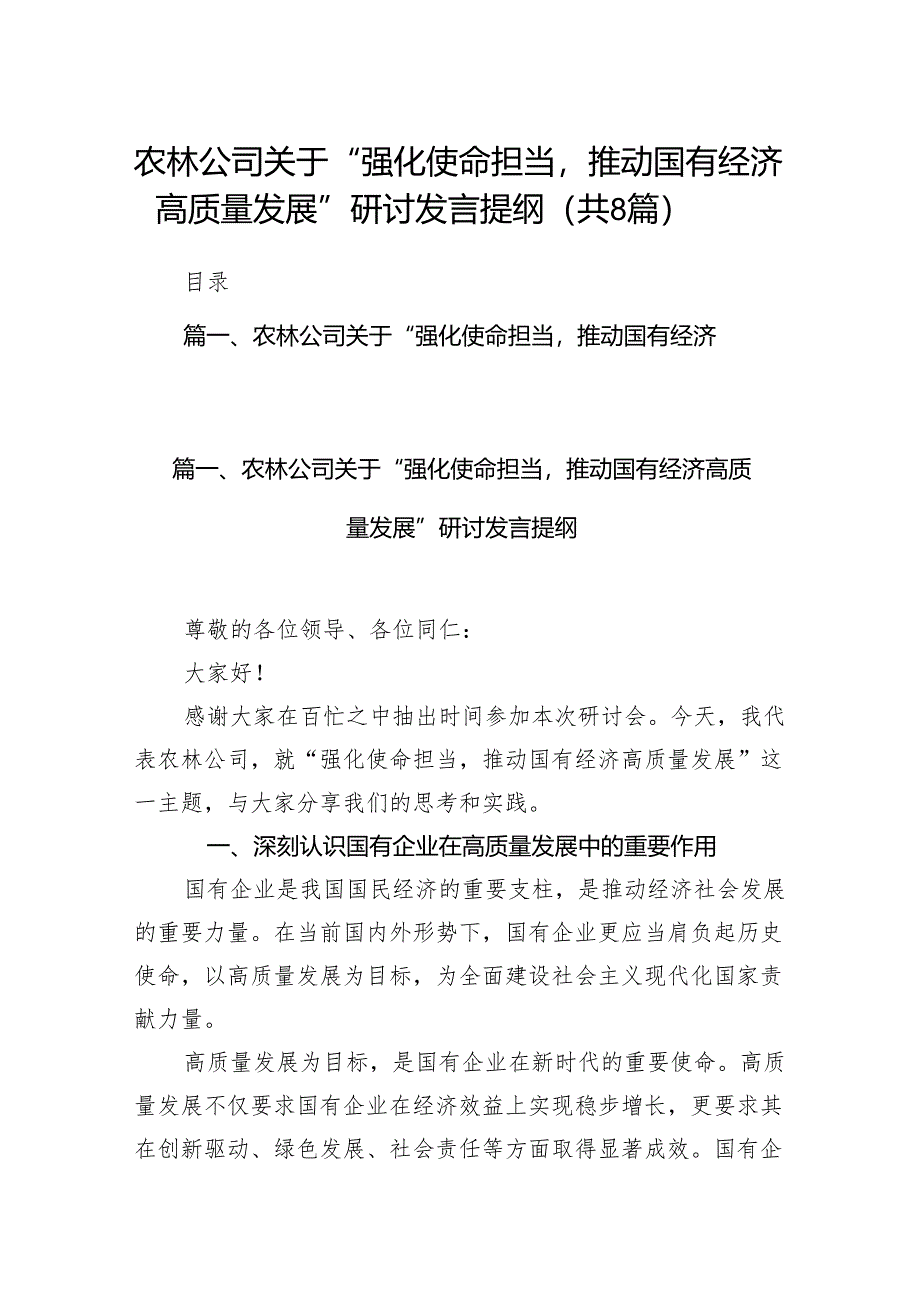 农林公司关于“强化使命担当，推动国有经济高质量发展”研讨发言提纲（共8篇）

目录

篇一、农林公司关于“强化使命担当，推动国有经济

篇一、农林公司关于“强化使命担当，推动国有经济高质量发展”研讨发言提纲

尊敬的各位领导、各位同仁：

大家好！

感谢大家在百忙之中抽出时间参加本次研讨会。今天，我代表农林公司，就“强化使命担当，推动国有经济高质量发展”这一主题，与大家分享我们的思考和实践。

一、深刻认识国有企业在高质量发展中的重要作用

国有企业是我国国民经济的重要支柱，是推动经济社会发展的重要力量。在当前国内外形势下，国有企业更应当肩负起历史使命，以高质量发展为目标，为全面建设社会主义现代化国家贡献力量。

高质量发展为目标，是国有企业在新时代的重要使命。高质量发展不仅要求国有企业在经济效益上实现稳步增长，更要求其在创新驱动、绿色发展、社会责任等方面取得显著成效。国有企